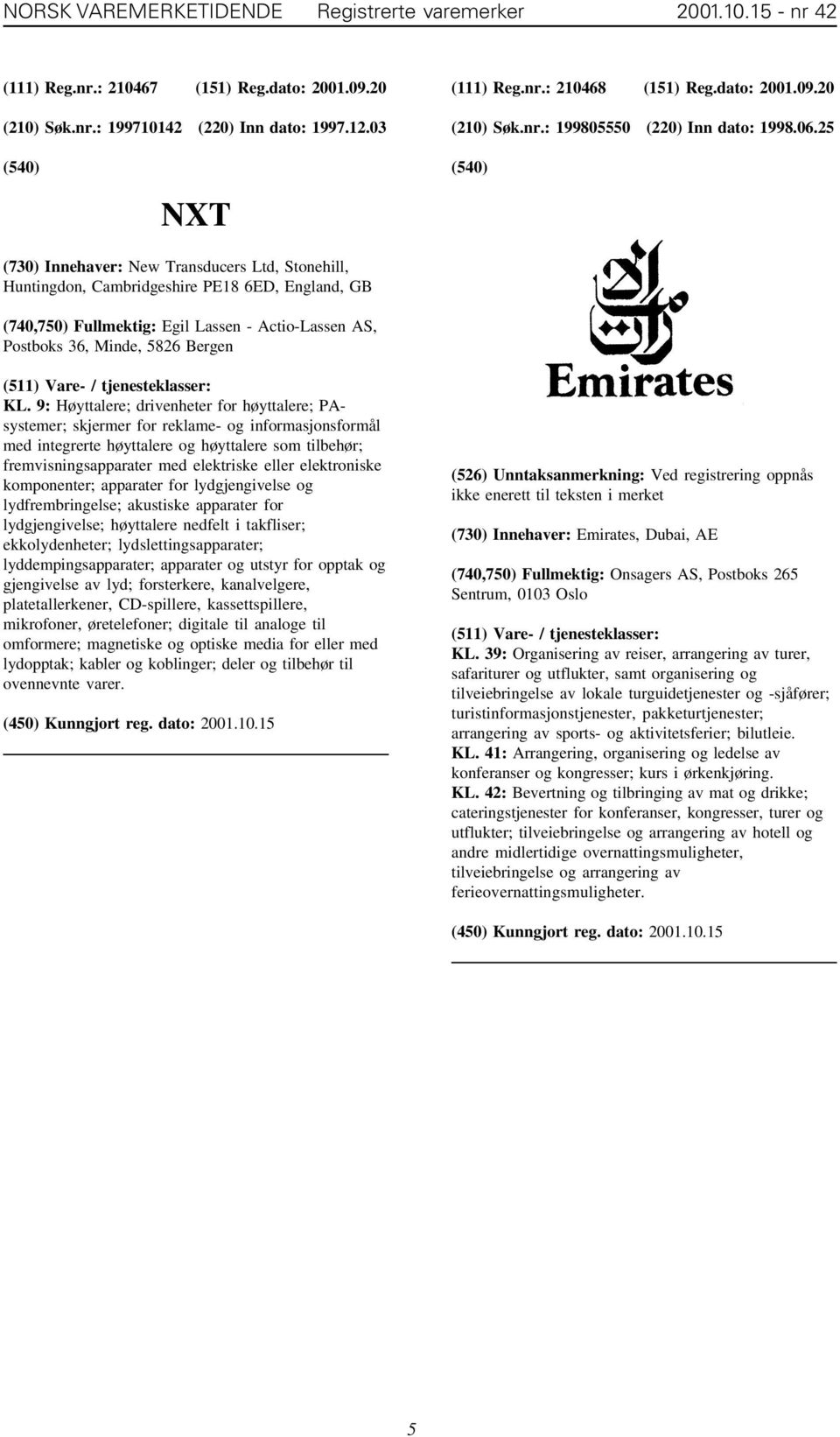 NORSK VAREMERKETIDENDE Registrerte varemerker 2001.10.15 - nr 42

(111) Reg.nr.: 210467 (151) Reg.dato: 2001.09.20

(210) Søk.nr.: 199710142 (220) Inn dato: 1997.12.03

(540)

NXT

(730) Innehaver: New Transducers Ltd, Stonehill, Huntingdon, Cambridgeshire PE18 6ED, England, GB

(740,750) Fullmektig: Egil Lassen - Actio-Lassen AS, Postboks 36, Minde, 5826 Bergen

(511) Vare- / tjenesteklasser:
KL. 9: Høyttalere; drivenheter for høyttalere; PA-systemer; skjermer for reklame- og informasjonsformål med integrerte høyttalere og høyttalere som tilbehør; fremvisningsapparater med elektriske eller elektroniske komponenter; apparater for lydgjengivelse og lydfrembringelse; akustiske apparater for lydgjengivelse; høyttalere nedfelt i takfliser; ekkolydenheter; lydslettingsapparater; lyddempingsapparater; apparater og utstyr for opptak og gjengivelse av lyd; forsterkere, kanalvelgere, platetallerkener, CD-spillere, kassettspillere, mikrofoner, øretelefoner; digitale til analoge til omformere; magnetiske og optiske media for eller med lydopptak; kabler og koblinger; deler og tilbehør til ovennevnte varer.

(450) Kunngjort reg. dato: 2001.10.15

(111) Reg.nr.: 210468 (151) Reg.dato: 2001.09.20

(210) Søk.nr.: 199805550 (220) Inn dato: 1998.06.25

(540)

Emirates

(526) Unntaksanmerkning: Ved registrering oppnås ikke enerett til teksten i merket

(730) Innehaver: Emirates, Dubai, AE

(740,750) Fullmektig: Onsagers AS, Postboks 265 Sentrum, 0103 Oslo

(511) Vare- / tjenesteklasser:
KL. 39: Organisering av reiser, arrangering av turer, safariturer og utflukter, samt organisering og tilveiebringelse av lokale turguidetjenester og -sjåfører; turistinformasjonstjenester, pakketurtjenester; arrangering av sports- og aktivitetsferier; bilutleie.
KL. 41: Arrangering, organisering og ledelse av konferanser og kongresser; kurs i ørkenkjøring.
KL. 42: Bevertning og tilbringing av mat og drikke; cateringstjenester for konferanser, kongresser, turer og utflukter; tilveiebringelse og arrangering av hotell og andre midlertidige overnattingsmuligheter, tilveiebringelse og arrangering av ferieovernattingsmuligheter.

(450) Kunngjort reg. dato: 2001.10.15

5